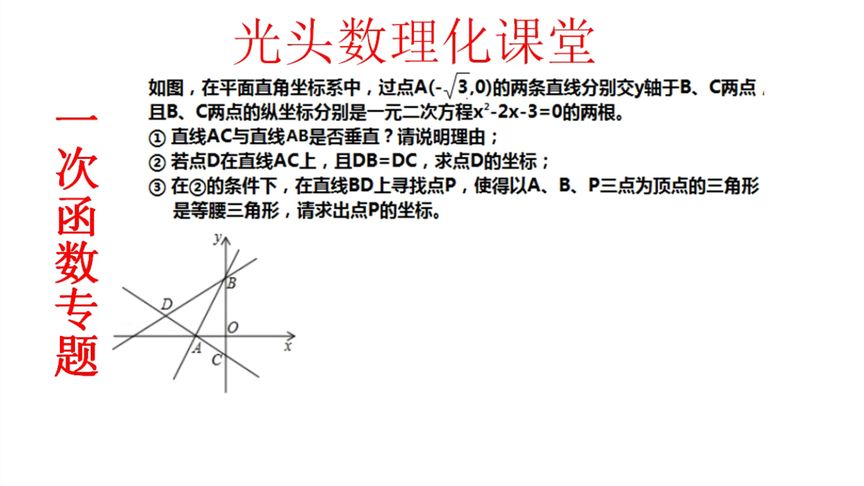 光头数理化课堂

一次函数专题

如图，在平面直角坐标系中，过点A($-\sqrt{3}$,0)的两条直线分别交y轴于B、C两点，且B、C两点的纵坐标分别是一元二次方程$x^2-2x-3=0$的两根。
① 直线AC与直线AB是否垂直？请说明理由；
② 若点D在直线AC上，且DB=DC，求点D的坐标；
③ 在②的条件下，在直线BD上寻找点P，使得以A、B、P三点为顶点的三角形是等腰三角形，请求出点P的坐标。

y
B
D
O
A
x
C